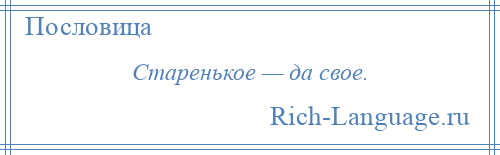 Пословица

Старенькое — да свое.

Rich-Language.ru